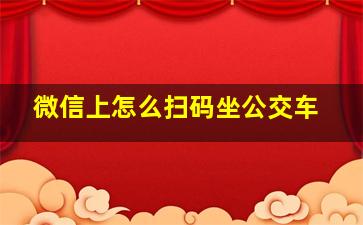 微信上怎么扫码坐公交车